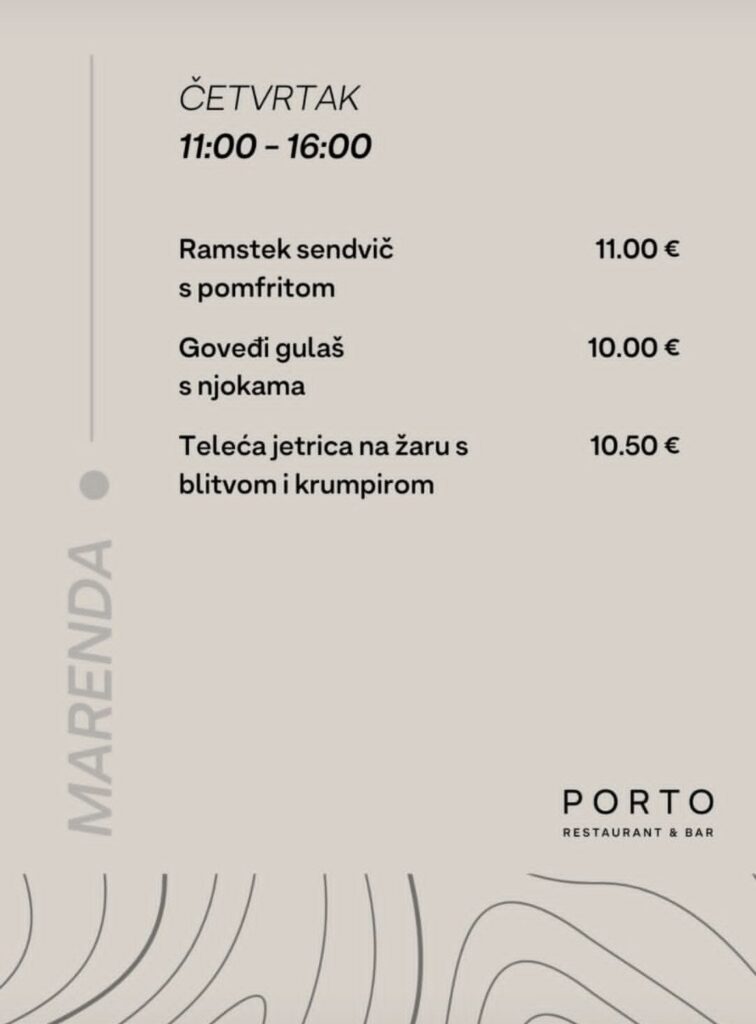 ČETVRTAK
11:00 - 16:00

Ramstek sendvič s pomfritom 11.00 €

Goveđi gulaš s njokama 10.00 €

Teleća jetrica na žaru s blitvom i krumpirom 10.50 €

MARENDA

PORTO
RESTAURANT & BAR